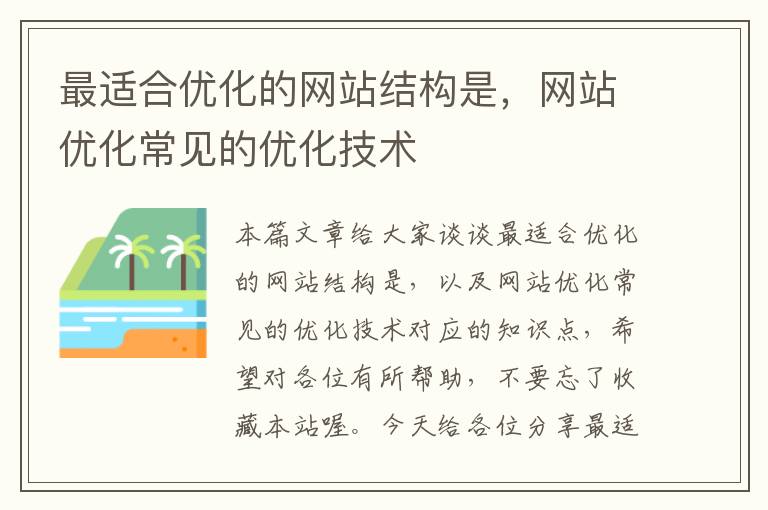 最适合优化的网站结构是，网站优化常见的优化技术

本篇文章给大家谈谈最适合优化的网站结构是，以及网站优化常见的优化技术对应的知识点，希望对各位有所帮助，不要忘了收藏本站喔。今天给各位分享最适